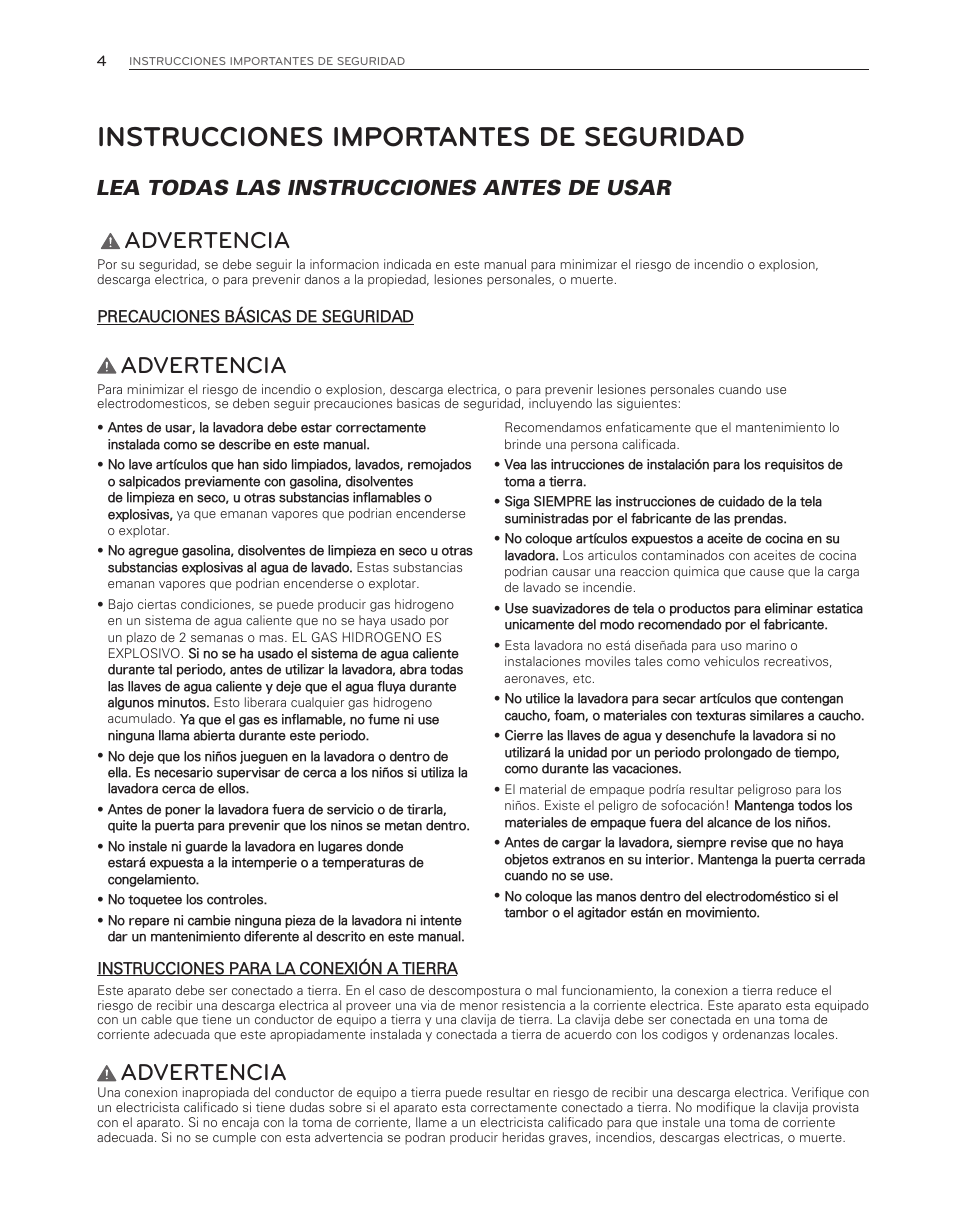 4 INSTRUCCIONES IMPORTANTES DE SEGURIDAD

INSTRUCCIONES IMPORTANTES DE SEGURIDAD

LEA TODAS LAS INSTRUCCIONES ANTES DE USAR

ADVERTENCIA

Por su seguridad, se debe seguir la informacion indicada en este manual para minimizar el riesgo de incendio o explosion, descarga electrica, o para prevenir danos a la propiedad, lesiones personales, o muerte.

PRECAUCIONES BÁSICAS DE SEGURIDAD

ADVERTENCIA

Para minimizar el riesgo de incendio o explosion, descarga electrica, o para prevenir lesiones personales cuando use electrodomesticos, se deben seguir precauciones basicas de seguridad, incluyendo las siguientes:

• Antes de usar, la lavadora debe estar correctamente instalada como se describe en este manual.
• No lave artículos que han sido limpiados, lavados, remojados o salpicados previamente con gasolina, disolventes de limpieza en seco, u otras substancias inflamables o explosivas, ya que emanan vapores que podrian encenderse o explotar.
• No agregue gasolina, disolventes de limpieza en seco u otras substancias explosivas al agua de lavado. Estas substancias emanan vapores que podrian encenderse o explotar.
• Bajo ciertas condiciones, se puede producir gas hidrogeno en un sistema de agua caliente que no se haya usado por un plazo de 2 semanas o mas. EL GAS HIDROGENO ES EXPLOSIVO. Si no se ha usado el sistema de agua caliente durante tal periodo, antes de utilizar la lavadora, abra todas las llaves de agua caliente y deje que el agua fluya durante algunos minutos. Esto liberara cualquier gas hidrogeno acumulado. Ya que el gas es inflamable, no fume ni use ninguna llama abierta durante este periodo.
• No deje que los niños jueguen en la lavadora o dentro de ella. Es necesario supervisar de cerca a los niños si utiliza la lavadora cerca de ellos.
• Antes de poner la lavadora fuera de servicio o de tirarla, quite la puerta para prevenir que los ninos se metan dentro.
• No instale ni guarde la lavadora en lugares donde estará expuesta a la intemperie o a temperaturas de congelamiento.
• No toquetee los controles.
• No repare ni cambie ninguna pieza de la lavadora ni intente dar un mantenimiento diferente al descrito en este manual. Recomendamos enfaticamente que el mantenimiento lo brinde una persona calificada.
• Vea las intrucciones de instalación para los requisitos de toma a tierra.
• Siga SIEMPRE las instrucciones de cuidado de la tela suministradas por el fabricante de las prendas.
• No coloque artículos expuestos a aceite de cocina en su lavadora. Los articulos contaminados con aceites de cocina podrian causar una reaccion quimica que cause que la carga de lavado se incendie.
• Use suavizadores de tela o productos para eliminar estatica unicamente del modo recomendado por el fabricante.
• Esta lavadora no está diseñada para uso marino o instalaciones moviles tales como vehiculos recreativos, aeronaves, etc.
• No utilice la lavadora para secar artículos que contengan caucho, foam, o materiales con texturas similares a caucho.
• Cierre las llaves de agua y desenchufe la lavadora si no utilizará la unidad por un periodo prolongado de tiempo, como durante las vacaciones.
• El material de empaque podría resultar peligroso para los niños. Existe el peligro de sofocación! Mantenga todos los materiales de empaque fuera del alcance de los niños.
• Antes de cargar la lavadora, siempre revise que no haya objetos extranos en su interior. Mantenga la puerta cerrada cuando no se use.
• No coloque las manos dentro del electrodoméstico si el tambor o el agitador están en movimiento.

INSTRUCCIONES PARA LA CONEXIÓN A TIERRA

Este aparato debe ser conectado a tierra. En el caso de descompostura o mal funcionamiento, la conexion a tierra reduce el riesgo de recibir una descarga electrica al proveer una via de menor resistencia a la corriente electrica. Este aparato esta equipado con un cable que tiene un conductor de equipo a tierra y una clavija de tierra. La clavija debe ser conectada en una toma de corriente adecuada que este apropiadamente instalada y conectada a tierra de acuerdo con los codigos y ordenanzas locales.

ADVERTENCIA

Una conexion inapropiada del conductor de equipo a tierra puede resultar en riesgo de recibir una descarga electrica. Verifique con un electricista calificado si tiene dudas sobre si el aparato esta correctamente conectado a tierra. No modifique la clavija provista con el aparato. Si no encaja con la toma de corriente, llame a un electricista calificado para que instale una toma de corriente adecuada. Si no se cumple con esta advertencia se podran producir heridas graves, incendios, descargas electricas, o muerte.